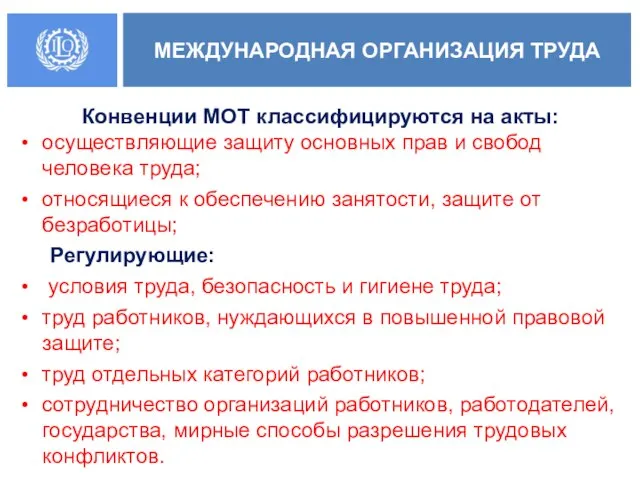 ILO

МЕЖДУНАРОДНАЯ ОРГАНИЗАЦИЯ ТРУДА

Конвенции МОТ классифицируются на акты:

• осуществляющие защиту основных прав и свобод человека труда;
• относящиеся к обеспечению занятости, защите от безработицы;

Регулирующие:

• условия труда, безопасность и гигиене труда;
• труд работников, нуждающихся в повышенной правовой защите;
• труд отдельных категорий работников;
• сотрудничество организаций работников, работодателей, государства, мирные способы разрешения трудовых конфликтов.